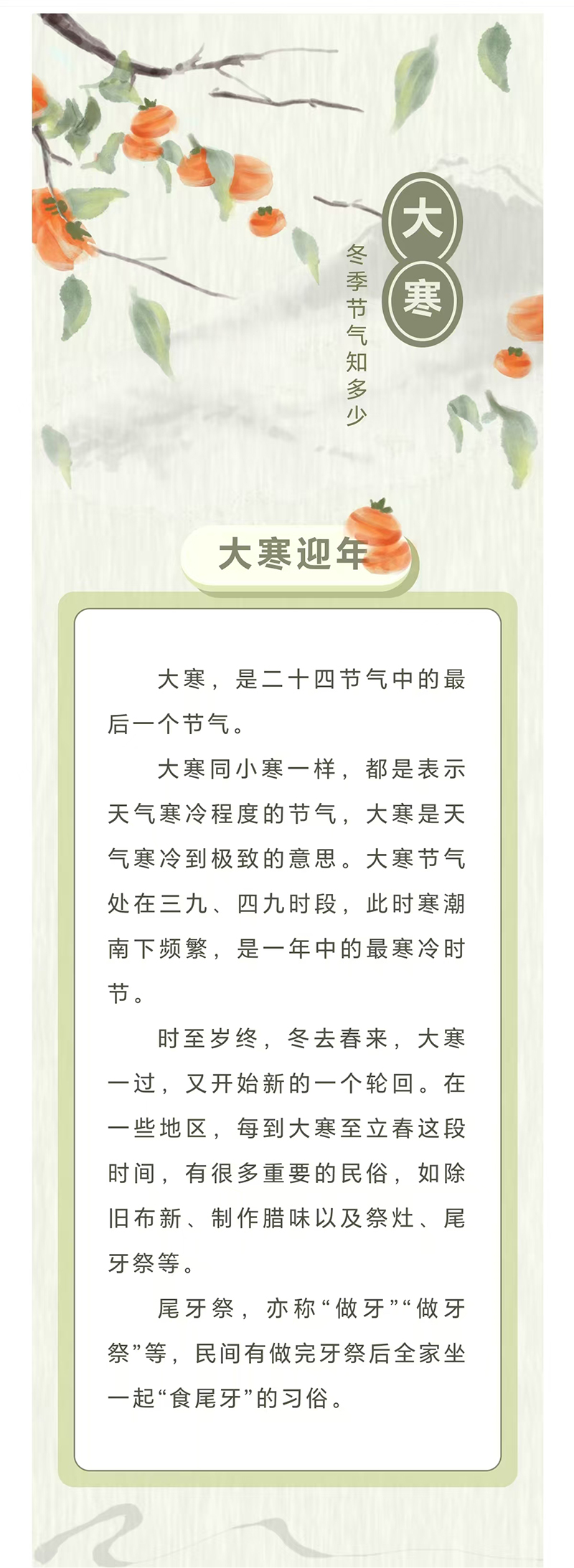 大寒

冬季节气知多少

大寒迎年

大寒，是二十四节气中的最后一个节气。

大寒同小寒一样，都是表示天气寒冷程度的节气，大寒是天气寒冷到极致的意思。大寒节气处在三九、四九时段，此时寒潮南下频繁，是一年中的最寒冷时节。

时至岁终，冬去春来，大寒一过，又开始新的一个轮回。在一些地区，每到大寒至立春这段时间，有很多重要的民俗，如除旧布新、制作腊味以及祭灶、尾牙祭等。

尾牙祭，亦称“做牙”“做牙祭”等，民间有做完牙祭后全家坐一起“食尾牙”的习俗。